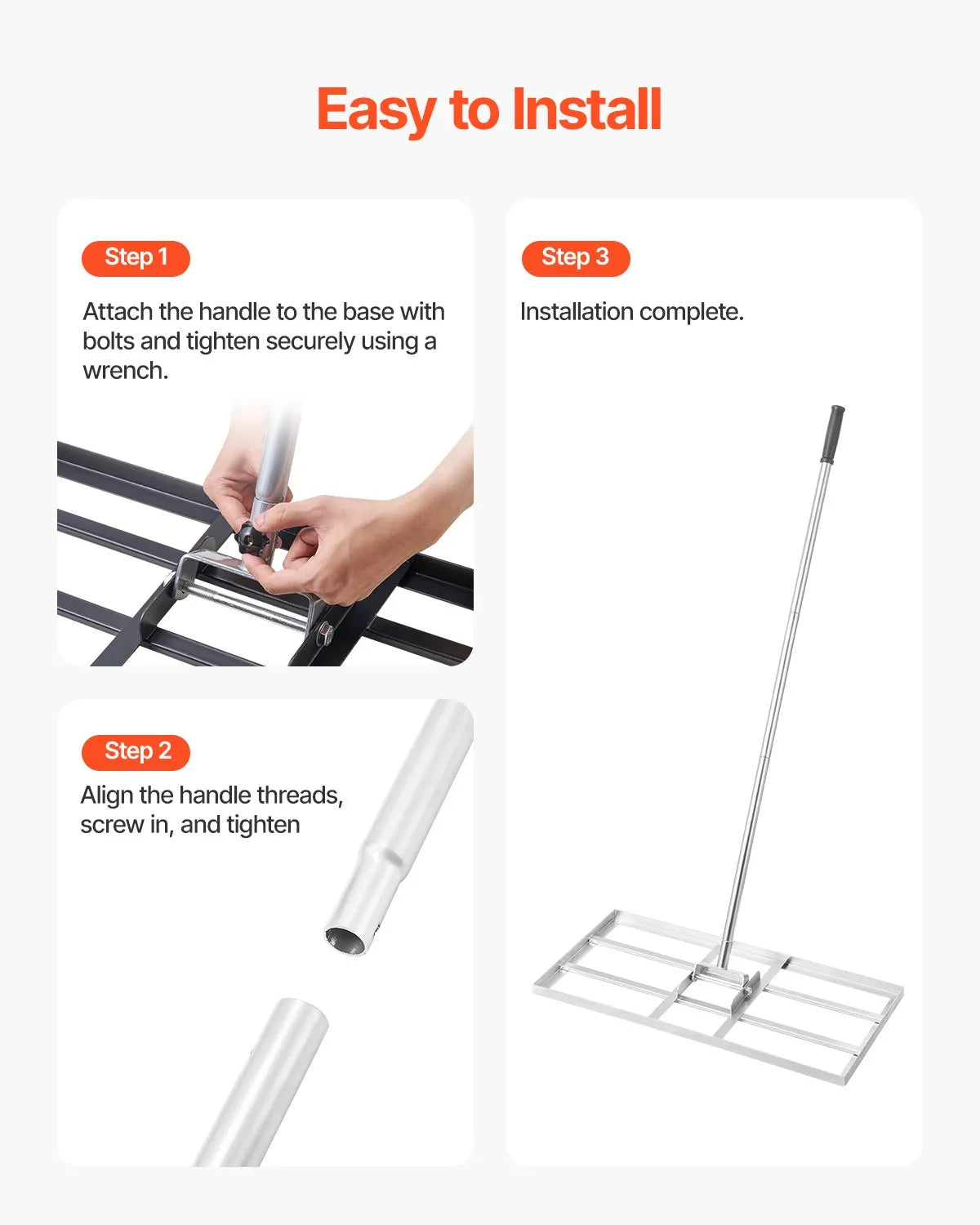 Easy to Install

Step 1

Attach the handle to the base with bolts and tighten securely using a wrench.

Step 2

Align the handle threads, screw in, and tighten

Step 3

Installation complete.